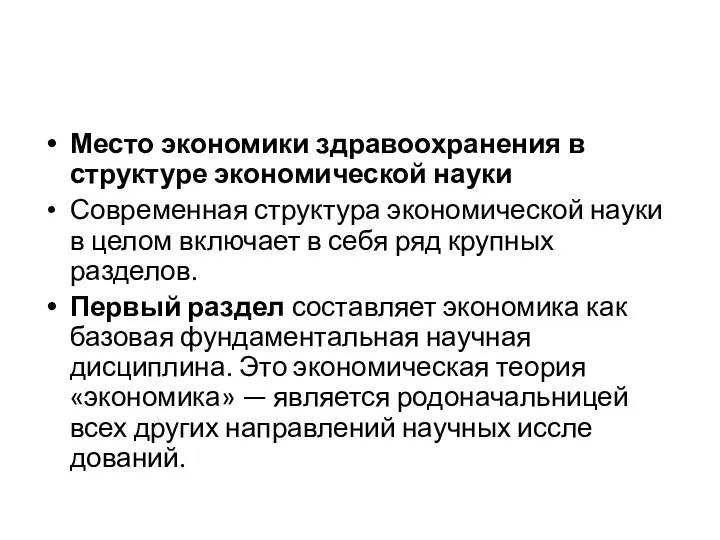 • Место экономики здравоохранения в структуре экономической науки

• Современная структура экономической науки в целом включает в себя ряд крупных разделов.

• Первый раздел составляет экономика как базовая фундаментальная научная дисциплина. Это экономическая теория «экономика» — является родоначальницей всех других направлений научных иссле дований.